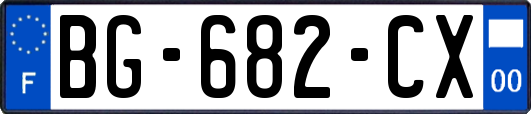 F

BG-682-CX

00